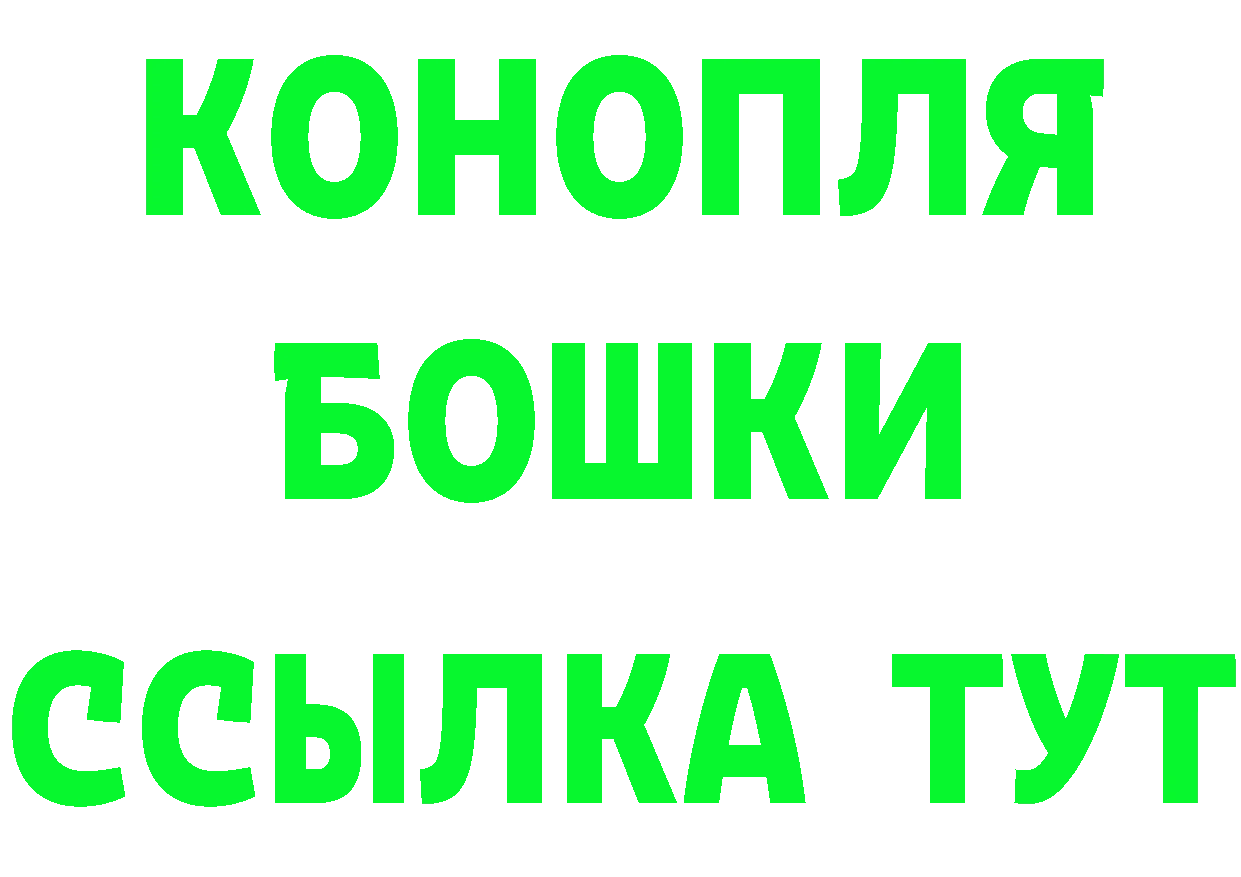 КОНОПЛЯ
БОШКИ
ССЫЛКА ТУТ